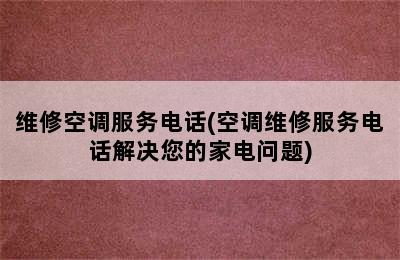 维修空调服务电话(空调维修服务电话解决您的家电问题)